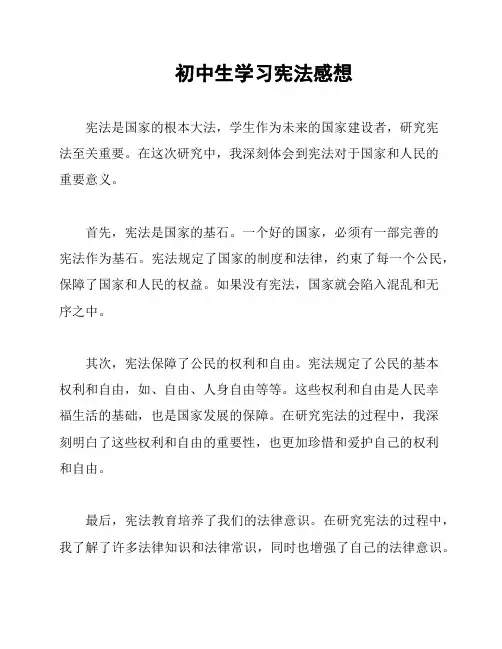 初中生学习宪法感想

宪法是国家的根本大法，学生作为未来的国家建设者，研究宪法至关重要。在这次研究中，我深刻体会到宪法对于国家和人民的重要意义。

首先，宪法是国家的基石。一个好的国家，必须有一部完善的宪法作为基石。宪法规定了国家的制度和法律，约束了每一个公民，保障了国家和人民的权益。如果没有宪法，国家就会陷入混乱和无序之中。

其次，宪法保障了公民的权利和自由。宪法规定了公民的基本权利和自由，如、自由、人身自由等等。这些权利和自由是人民幸福生活的基础，也是国家发展的保障。在研究宪法的过程中，我深刻明白了这些权利和自由的重要性，也更加珍惜和爱护自己的权利和自由。

最后，宪法教育培养了我们的法律意识。在研究宪法的过程中，我了解了许多法律知识和法律常识，同时也增强了自己的法律意识。